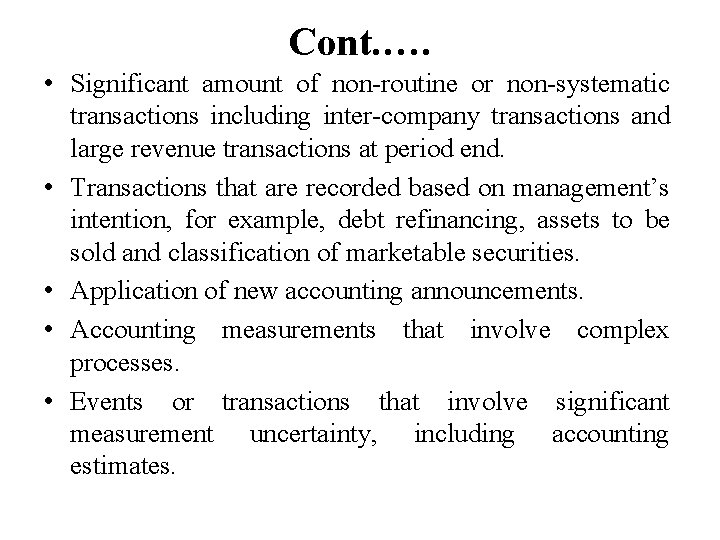 Cont…..

• Significant amount of non-routine or non-systematic transactions including inter-company transactions and large revenue transactions at period end.

• Transactions that are recorded based on management’s intention, for example, debt refinancing, assets to be sold and classification of marketable securities.

• Application of new accounting announcements.

• Accounting measurements that involve complex processes.

• Events or transactions that involve significant measurement uncertainty, including accounting estimates.